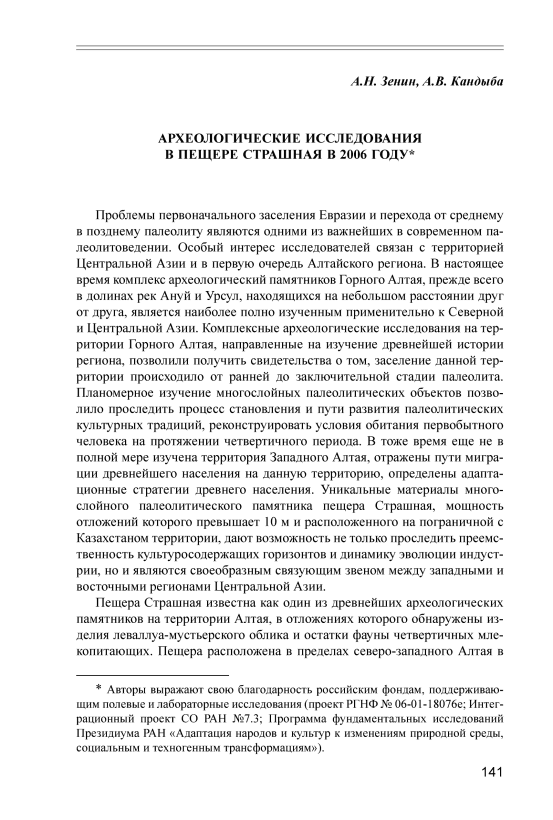 А.Н. Зенин, А.В. Кандыба

АРХЕОЛОГИЧЕСКИЕ ИССЛЕДОВАНИЯ
В ПЕЩЕРЕ СТРАШНАЯ В 2006 ГОДУ*

Проблемы первоначального заселения Евразии и перехода от среднему в позднему палеолиту являются одними из важнейших в современном палеолитоведении. Особый интерес исследователей связан с территорией Центральной Азии и в первую очередь Алтайского региона. В настоящее время комплекс археологический памятников Горного Алтая, прежде всего в долинах рек Ануй и Урсул, находящихся на небольшом расстоянии друг от друга, является наиболее полно изученным применительно к Северной и Центральной Азии. Комплексные археологические исследования на территории Горного Алтая, направленные на изучение древнейшей истории региона, позволили получить свидетельства о том, заселение данной территории происходило от ранней до заключительной стадии палеолита. Планомерное изучение многослойных палеолитических объектов позволило проследить процесс становления и пути развития палеолитических культурных традиций, реконструировать условия обитания первобытного человека на протяжении четвертичного периода. В тоже время еще не в полной мере изучена территория Западного Алтая, отражены пути миграции древнейшего населения на данную территорию, определены адаптационные стратегии древнего населения. Уникальные материалы многослойного палеолитического памятника пещера Страшная, мощность отложений которого превышает 10 м и расположенного на пограничной с Казахстаном территории, дают возможность не только проследить преемственность культуросодержащих горизонтов и динамику эволюции индустрии, но и являются своеобразным связующим звеном между западными и восточными регионами Центральной Азии.

Пещера Страшная известна как один из древнейших археологических памятников на территории Алтая, в отложениях которого обнаружены изделия леваллуа-мустьерского облика и остатки фауны четвертичных млекопитающих. Пещера расположена в пределах северо-западного Алтая в

* Авторы выражают свою благодарность российским фондам, поддерживающим полевые и лабораторные исследования (проект РГНФ № 06-01-18076е; Интеграционный проект СО РАН №7.3; Программа фундаментальных исследований Президиума РАН «Адаптация народов и культур к изменениям природной среды, социальным и техногенным трансформациям»).

141